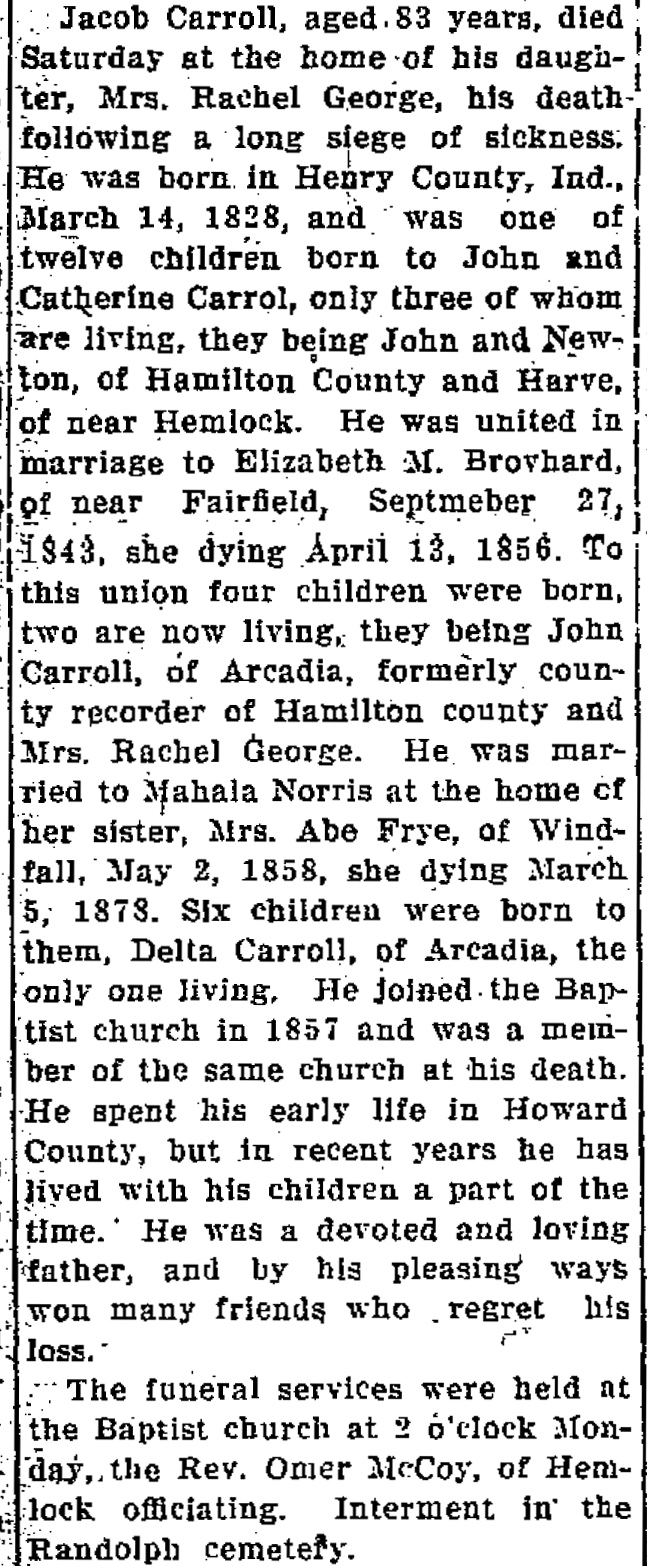 Jacob Carroll, aged 83 years, died Saturday at the home of his daughter, Mrs. Rachel George, his death following a long siege of sickness. He was born in Henry County, Ind., March 14, 1828, and was one of twelve children born to John and Catherine Carrol, only three of whom are living, they being John and Newton, of Hamilton County and Harve, of near Hemlock. He was united in marriage to Elizabeth M. Brovhard, of near Fairfield, Septmeber 27, 1843, she dying April 13, 1856. To this union four children were born, two are now living, they being John Carroll, of Arcadia, formerly county recorder of Hamilton county and Mrs. Rachel George. He was married to Mahala Norris at the home of her sister, Mrs. Abe Frye, of Windfall, May 2, 1858, she dying March 5, 1878. Six children were born to them, Delta Carroll, of Arcadia, the only one living. He joined the Baptist church in 1857 and was a member of the same church at his death. He spent his early life in Howard County, but in recent years he has lived with his children a part of the time. He was a devoted and loving father, and by his pleasing ways won many friends who regret his loss.

The funeral services were held at the Baptist church at 2 o'clock Monday, the Rev. Omer McCoy, of Hemlock officiating. Interment in the Randolph cemetery.